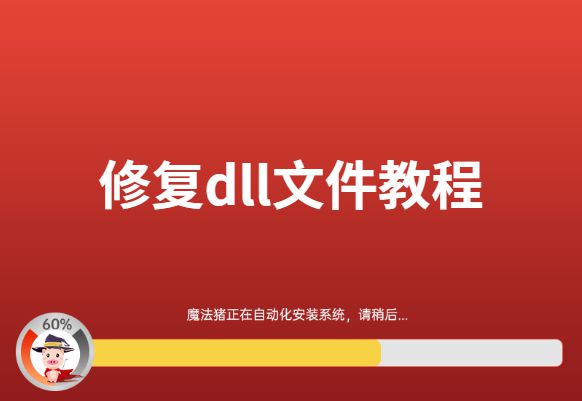 修复dll文件教程

魔法猪正在自动化安装系统，请稍后...

60%